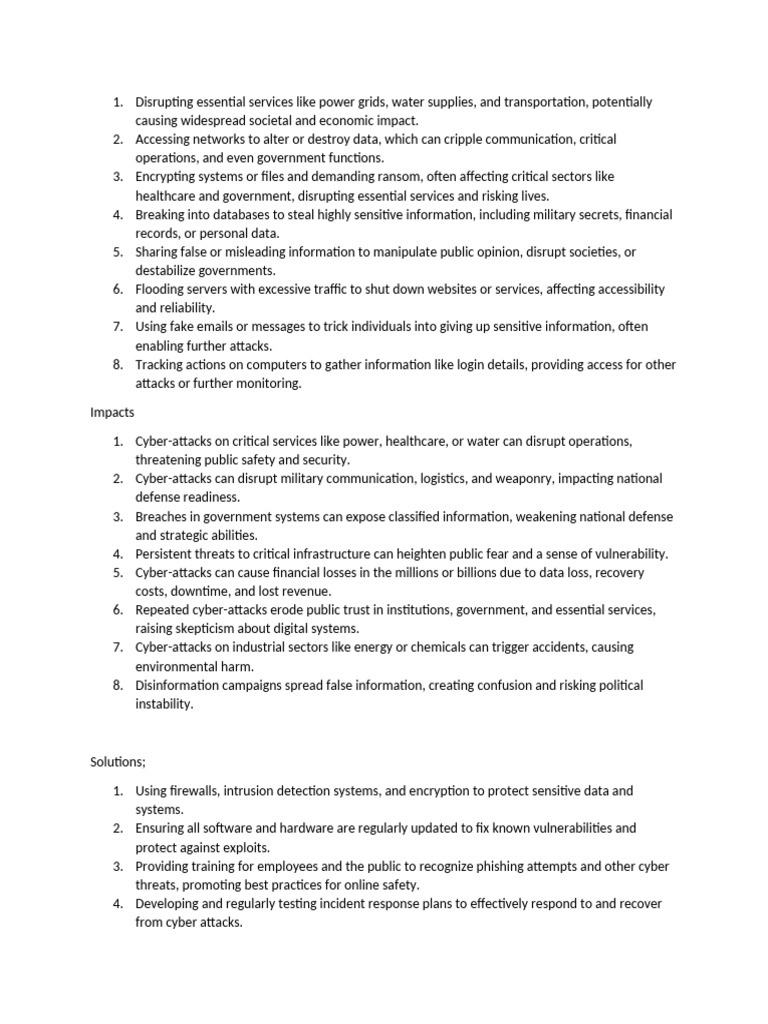 1. Disrupting essential services like power grids, water supplies, and transportation, potentially causing widespread societal and economic impact.
2. Accessing networks to alter or destroy data, which can cripple communication, critical operations, and even government functions.
3. Encrypting systems or files and demanding ransom, often affecting critical sectors like healthcare and government, disrupting essential services and risking lives.
4. Breaking into databases to steal highly sensitive information, including military secrets, financial records, or personal data.
5. Sharing false or misleading information to manipulate public opinion, disrupt societies, or destabilize governments.
6. Flooding servers with excessive traffic to shut down websites or services, affecting accessibility and reliability.
7. Using fake emails or messages to trick individuals into giving up sensitive information, often enabling further attacks.
8. Tracking actions on computers to gather information like login details, providing access for other attacks or further monitoring.

Impacts

1. Cyber-attacks on critical services like power, healthcare, or water can disrupt operations, threatening public safety and security.
2. Cyber-attacks can disrupt military communication, logistics, and weaponry, impacting national defense readiness.
3. Breaches in government systems can expose classified information, weakening national defense and strategic abilities.
4. Persistent threats to critical infrastructure can heighten public fear and a sense of vulnerability.
5. Cyber-attacks can cause financial losses in the millions or billions due to data loss, recovery costs, downtime, and lost revenue.
6. Repeated cyber-attacks erode public trust in institutions, government, and essential services, raising skepticism about digital systems.
7. Cyber-attacks on industrial sectors like energy or chemicals can trigger accidents, causing environmental harm.
8. Disinformation campaigns spread false information, creating confusion and risking political instability.

Solutions;

1. Using firewalls, intrusion detection systems, and encryption to protect sensitive data and systems.
2. Ensuring all software and hardware are regularly updated to fix known vulnerabilities and protect against exploits.
3. Providing training for employees and the public to recognize phishing attempts and other cyber threats, promoting best practices for online safety.
4. Developing and regularly testing incident response plans to effectively respond to and recover from cyber attacks.